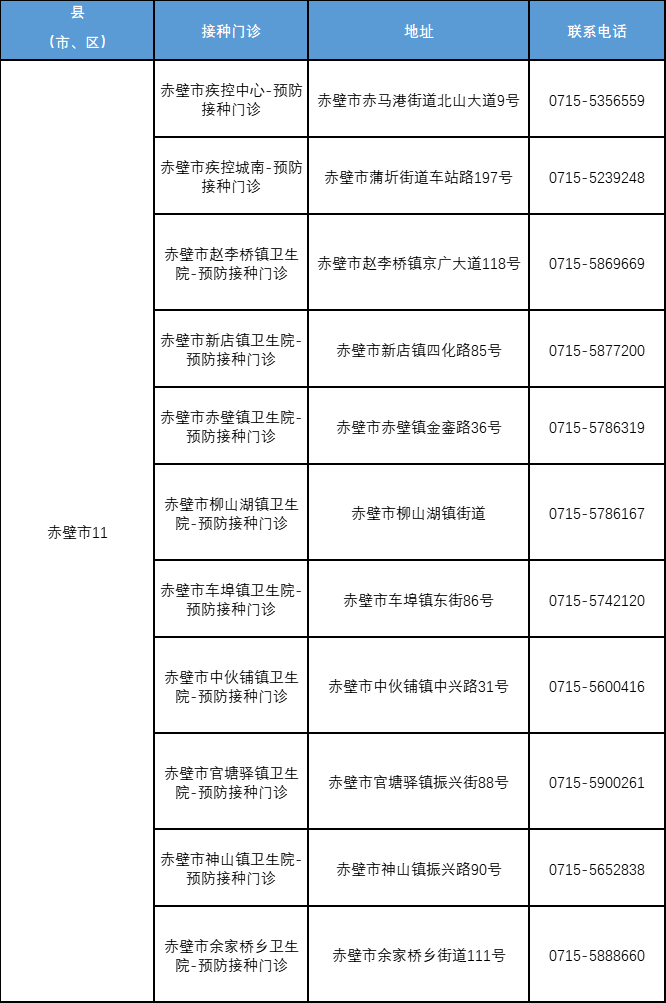 | 县（市、区） | 接种门诊 | 地址 | 联系电话 |
|---|---|---|---|
| 赤壁市11 | 赤壁市疾控中心-预防接种门诊 | 赤壁市赤马港街道北山大道9号 | 0715-5356559 |
| | 赤壁市疾控城南-预防接种门诊 | 赤壁市蒲圻街道车站路197号 | 0715-5239248 |
| | 赤壁市赵李桥镇卫生院-预防接种门诊 | 赤壁市赵李桥镇京广大道118号 | 0715-5869669 |
| | 赤壁市新店镇卫生院-预防接种门诊 | 赤壁市新店镇四化路85号 | 0715-5877200 |
| | 赤壁市赤壁镇卫生院-预防接种门诊 | 赤壁市赤壁镇金銮路36号 | 0715-5786319 |
| | 赤壁市柳山湖镇卫生院-预防接种门诊 | 赤壁市柳山湖镇街道 | 0715-5786167 |
| | 赤壁市车埠镇卫生院-预防接种门诊 | 赤壁市车埠镇东街86号 | 0715-5742120 |
| | 赤壁市中伙铺镇卫生院-预防接种门诊 | 赤壁市中伙铺镇中兴路31号 | 0715-5600416 |
| | 赤壁市官塘驿镇卫生院-预防接种门诊 | 赤壁市官塘驿镇振兴街88号 | 0715-5900261 |
| | 赤壁市神山镇卫生院-预防接种门诊 | 赤壁市神山镇振兴路90号 | 0715-5652838 |
| | 赤壁市余家桥乡卫生院-预防接种门诊 | 赤壁市余家桥乡街道111号 | 0715-5888660 |